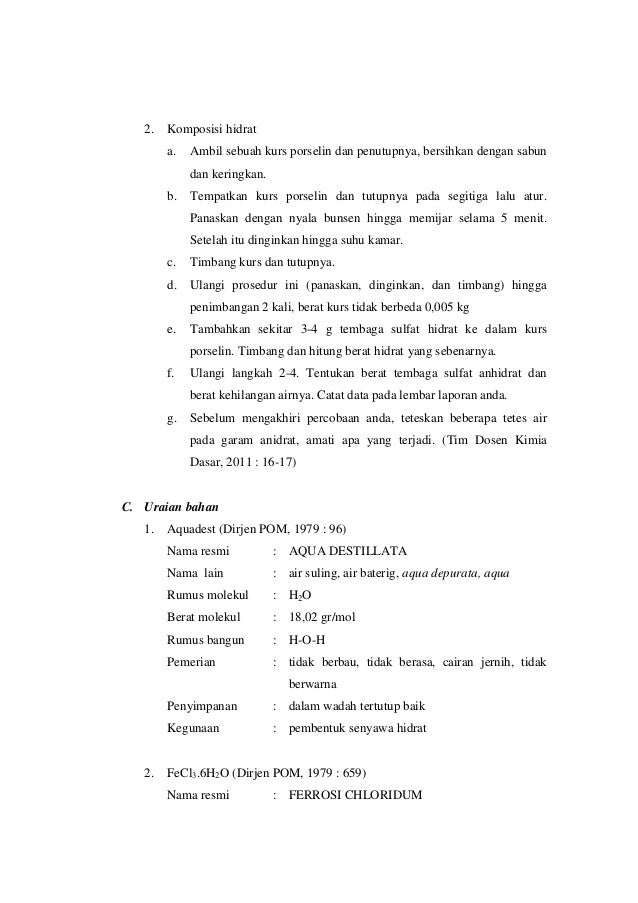 2. Komposisi hidrat

a. Ambil sebuah kurs porselin dan penutupnya, bersihkan dengan sabun dan keringkan.

b. Tempatkan kurs porselin dan tutupnya pada segitiga lalu atur. Panaskan dengan nyala bunsen hingga memijar selama 5 menit. Setelah itu dinginkan hingga suhu kamar.

c. Timbang kurs dan tutupnya.

d. Ulangi prosedur ini (panaskan, dinginkan, dan timbang) hingga penimbangan 2 kali, berat kurs tidak berbeda 0,005 kg

e. Tambahkan sekitar 3-4 g tembaga sulfat hidrat ke dalam kurs porselin. Timbang dan hitung berat hidrat yang sebenarnya.

f. Ulangi langkah 2-4. Tentukan berat tembaga sulfat anhidrat dan berat kehilangan airnya. Catat data pada lembar laporan anda.

g. Sebelum mengakhiri percobaan anda, teteskan beberapa tetes air pada garam anidrat, amati apa yang terjadi. (Tim Dosen Kimia Dasar, 2011 : 16-17)

C. Uraian bahan

1. Aquadest (Dirjen POM, 1979 : 96)

Nama resmi : AQUA DESTILLATA

Nama lain : air suling, air baterig, aqua depurata, aqua

Rumus molekul : $H_2O$

Berat molekul : 18,02 gr/mol

Rumus bangun : H-O-H

Pemerian : tidak berbau, tidak berasa, cairan jernih, tidak berwarna

Penyimpanan : dalam wadah tertutup baik

Kegunaan : pembentuk senyawa hidrat

2. $FeCl_3.6H_2O$ (Dirjen POM, 1979 : 659)

Nama resmi : FERROSI CHLORIDUM